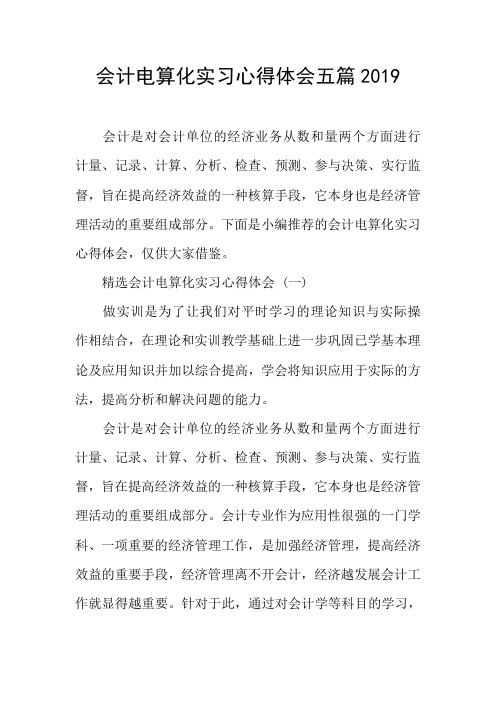 会计电算化实习心得体会五篇2019

会计是对会计单位的经济业务从数和量两个方面进行计量、记录、计算、分析、检查、预测、参与决策、实行监督，旨在提高经济效益的一种核算手段，它本身也是经济管理活动的重要组成部分。下面是小编推荐的会计电算化实习心得体会，仅供大家借鉴。

精选会计电算化实习心得体会（一）

做实训是为了让我们对平时学习的理论知识与实际操作相结合，在理论和实训教学基础上进一步巩固已学基本理论及应用知识并加以综合提高，学会将知识应用于实际的方法，提高分析和解决问题的能力。

会计是对会计单位的经济业务从数和量两个方面进行计量、记录、计算、分析、检查、预测、参与决策、实行监督，旨在提高经济效益的一种核算手段，它本身也是经济管理活动的重要组成部分。会计专业作为应用性很强的一门学科、一项重要的经济管理工作，是加强经济管理，提高经济效益的重要手段，经济管理离不开会计，经济越发展会计工作就显得越重要。针对于此，通过对会计学等科目的学习，